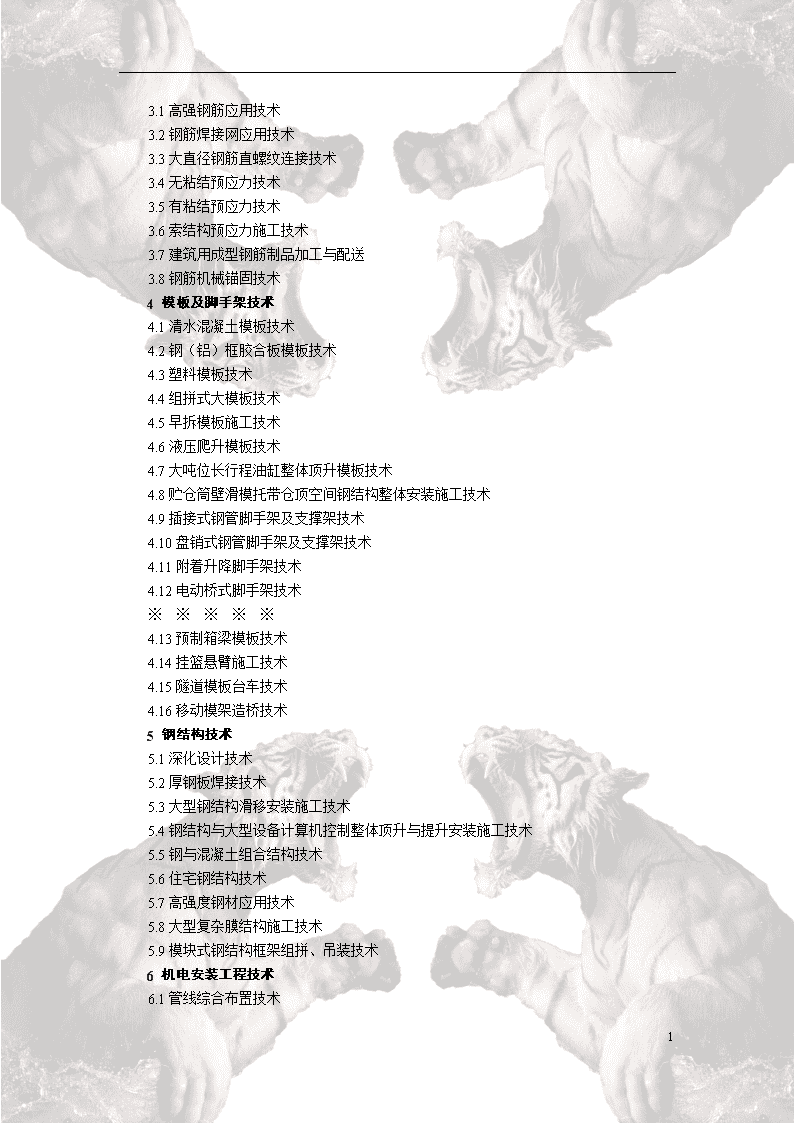 3.1 高强钢筋应用技术
3.2 钢筋焊接网应用技术
3.3 大直径钢筋直螺纹连接技术
3.4 无粘结预应力技术
3.5 有粘结预应力技术
3.6 索结构预应力施工技术
3.7 建筑用成型钢筋制品加工与配送
3.8 钢筋机械锚固技术
4 模板及脚手架技术
4.1 清水混凝土模板技术
4.2 钢（铝）框胶合板模板技术
4.3 塑料模板技术
4.4 组拼式大模板技术
4.5 早拆模板施工技术
4.6 液压爬升模板技术
4.7 大吨位长行程油缸整体顶升模板技术
4.8 贮仓筒壁滑模托带仓顶空间钢结构整体安装施工技术
4.9 插接式钢管脚手架及支撑架技术
4.10 盘销式钢管脚手架及支撑架技术
4.11 附着升降脚手架技术
4.12 电动桥式脚手架技术
※ ※ ※ ※ ※
4.13 预制箱梁模板技术
4.14 挂篮悬臂施工技术
4.15 隧道模板台车技术
4.16 移动模架造桥技术
5 钢结构技术
5.1 深化设计技术
5.2 厚钢板焊接技术
5.3 大型钢结构滑移安装施工技术
5.4 钢结构与大型设备计算机控制整体顶升与提升安装施工技术
5.5 钢与混凝土组合结构技术
5.6 住宅钢结构技术
5.7 高强度钢材应用技术
5.8 大型复杂膜结构施工技术
5.9 模块式钢结构框架组拼、吊装技术
6 机电安装工程技术
6.1 管线综合布置技术

1